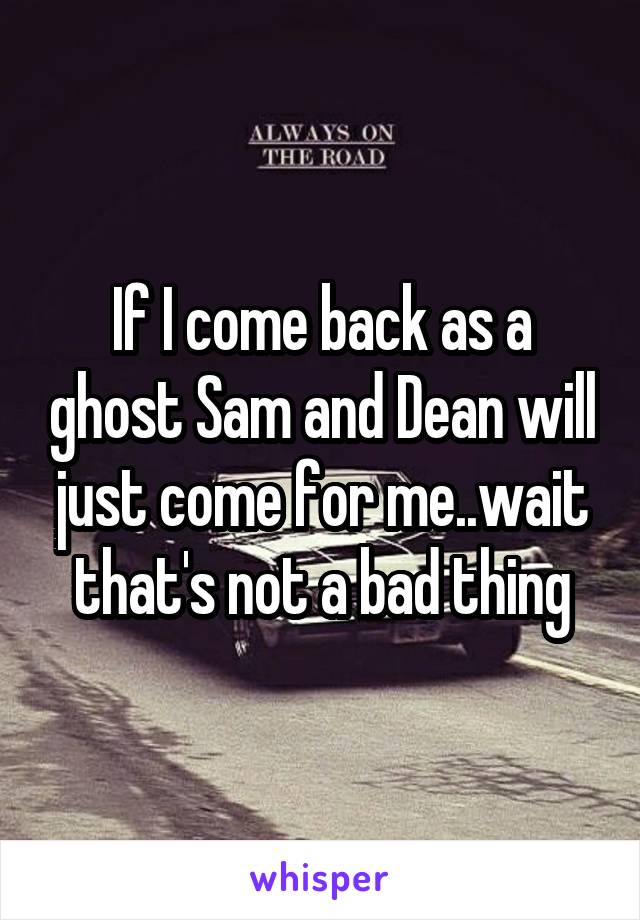 ALWAYS ON
THE ROAD

If I come back as a ghost Sam and Dean will just come for me..wait that's not a bad thing

whisper